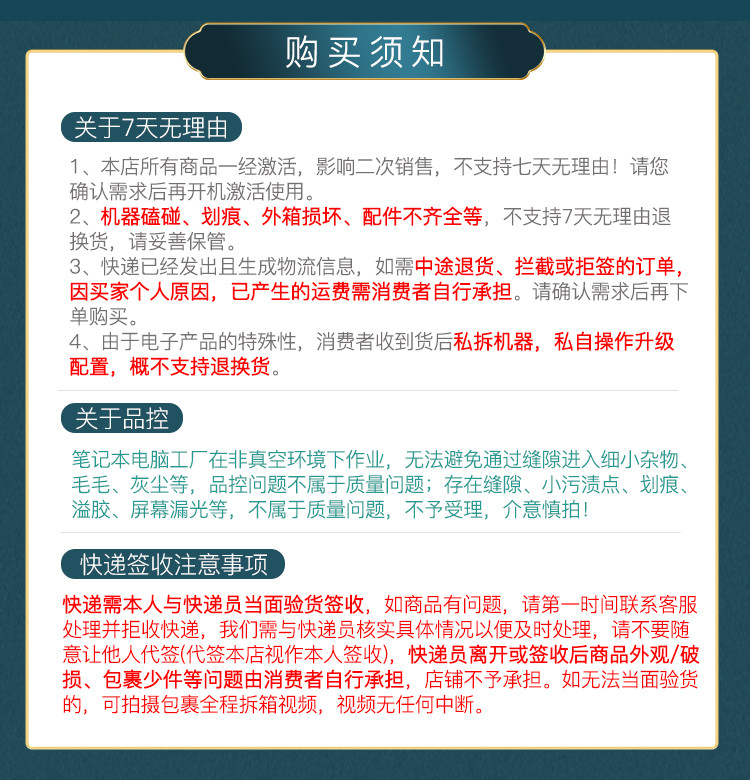 购买须知

关于7天无理由

1、本店所有商品一经激活，影响二次销售，不支持七天无理由！请您确认需求后再开机激活使用。
2、机器磕碰、划痕、外箱损坏、配件不齐全等，不支持7天无理由退换货，请妥善保管。
3、快递已经发出且生成物流信息，如需中途退货、拦截或拒签的订单，因买家个人原因，已产生的运费需消费者自行承担。请确认需求后再下单购买。
4、由于电子产品的特殊性，消费者收到货后私拆机器，私自操作升级配置，概不支持退换货。

关于品控

笔记本电脑工厂在非真空环境下作业，无法避免通过缝隙进入细小杂物、毛毛、灰尘等，品控问题不属于质量问题；存在缝隙、小污渍点、划痕、溢胶、屏幕漏光等，不属于质量问题，不予受理，介意慎拍！

快递签收注意事项

快递需本人与快递员当面验货签收，如商品有问题，请第一时间联系客服处理并拒收快递，我们需与快递员核实具体情况以便及时处理，请不要随意让他人代签(代签本店视作本人签收)，快递员离开或签收后商品外观/破损、包裹少件等问题由消费者自行承担，店铺不予承担。如无法当面验货的，可拍摄包裹全程拆箱视频，视频无任何中断。